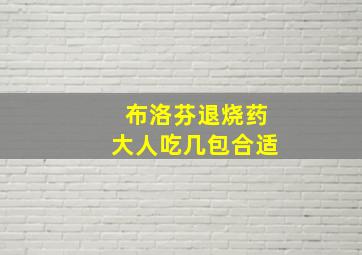 布洛芬退烧药
大人吃几包合适